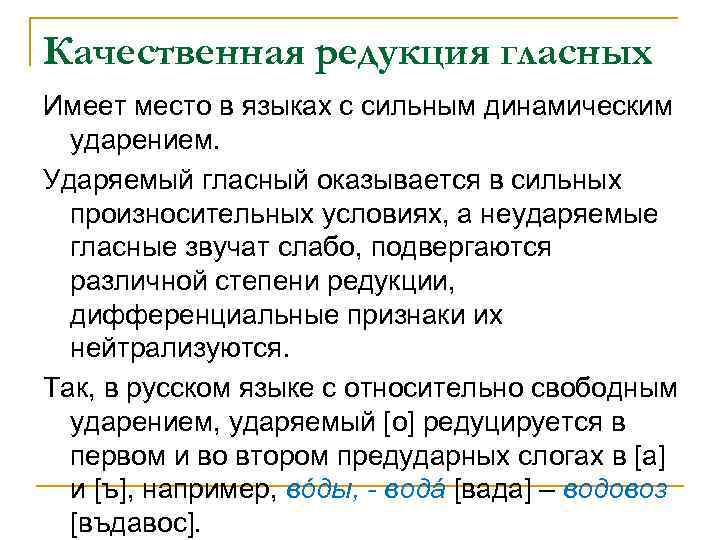 Качественная редукция гласных

Имеет место в языках с сильным динамическим ударением.

Ударяемый гласный оказывается в сильных произносительных условиях, а неударяемые гласные звучат слабо, подвергаются различной степени редукции, дифференциальные признаки их нейтрализуются.

Так, в русском языке с относительно свободным ударением, ударяемый [о] редуцируется в первом и во втором предударных слогах в [а] и [ъ], например, во́ды, - вода́ [вада] – водовоз [въдавос].